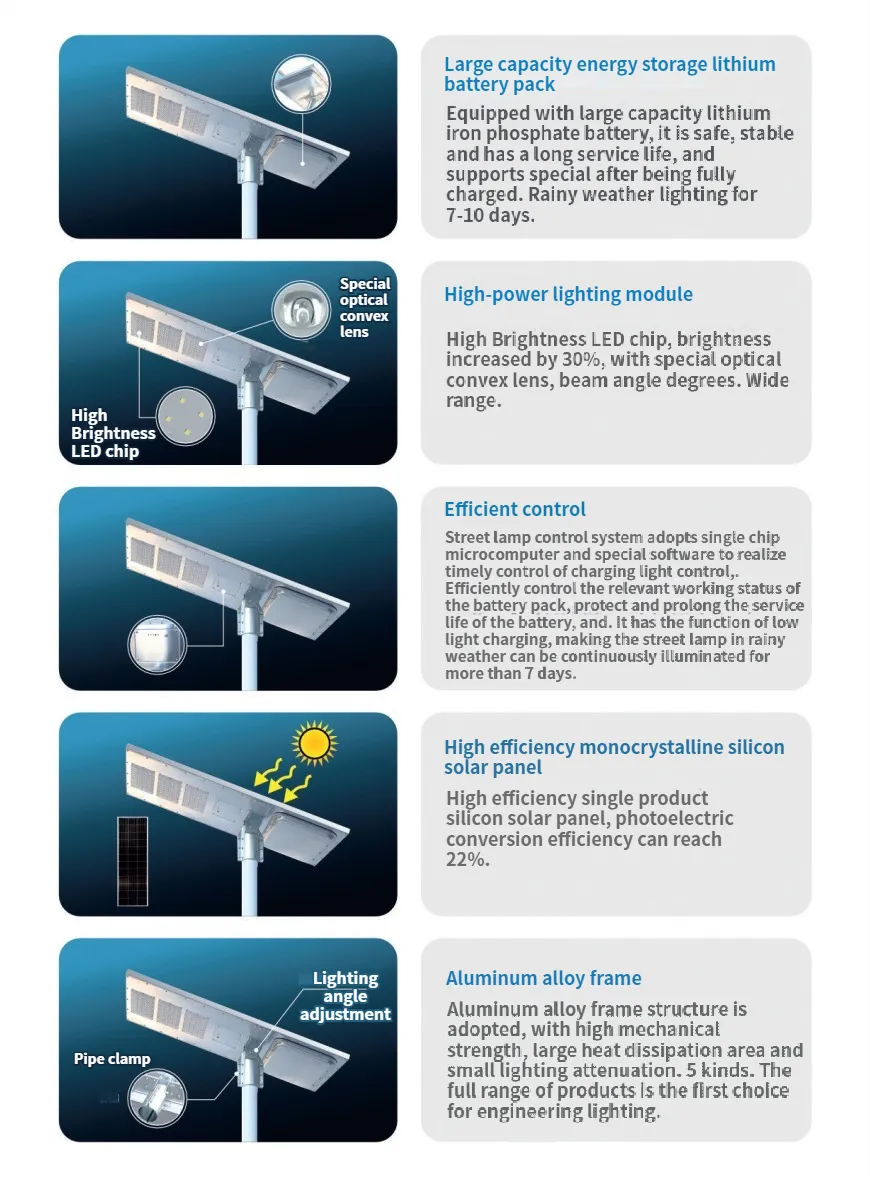 Large capacity energy storage lithium battery pack

Equipped with large capacity lithium iron phosphate battery, it is safe, stable and has a long service life, and supports special after being fully charged. Rainy weather lighting for 7-10 days.

Special optical convex lens

High Brightness LED chip

High-power lighting module

High Brightness LED chip, brightness increased by 30%, with special optical convex lens, beam angle degrees. Wide range.

Efficient control

Street lamp control system adopts single chip microcomputer and special software to realize timely control of charging light control,. Efficiently control the relevant working status of the battery pack, protect and prolong the service life of the battery, and. It has the function of low light charging, making the street lamp in rainy weather can be continuously illuminated for more than 7 days.

High efficiency monocrystalline silicon solar panel

High efficiency single product silicon solar panel, photoelectric conversion efficiency can reach 22%.

Lighting angle adjustment

Pipe clamp

Aluminum alloy frame

Aluminum alloy frame structure is adopted, with high mechanical strength, large heat dissipation area and small lighting attenuation. 5 kinds. The full range of products is the first choice for engineering lighting.